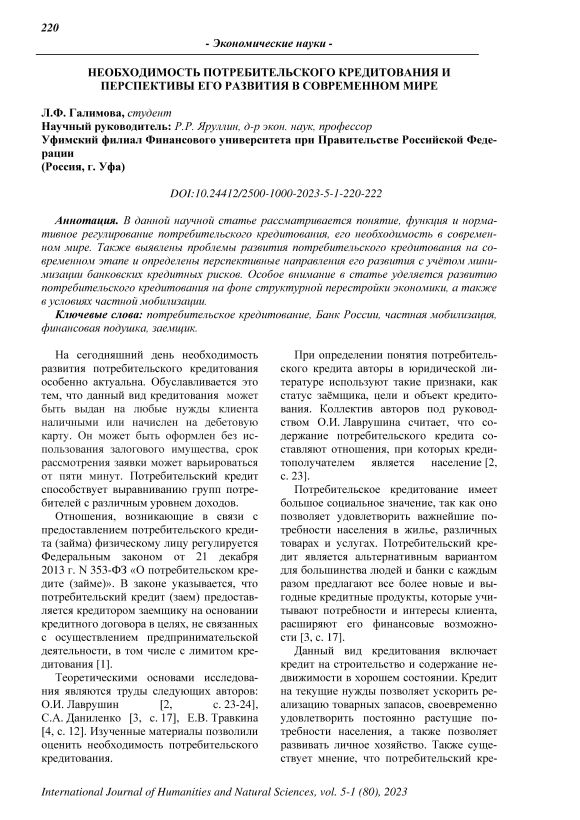 220

- Экономические науки -

НЕОБХОДИМОСТЬ ПОТРЕБИТЕЛЬСКОГО КРЕДИТОВАНИЯ И ПЕРСПЕКТИВЫ ЕГО РАЗВИТИЯ В СОВРЕМЕННОМ МИРЕ

Л.Ф. Галимова, студент
Научный руководитель: Р.Р. Яруллин, д-р экон. наук, профессор
Уфимский филиал Финансового университета при Правительстве Российской Федерации
(Россия, г. Уфа)

DOI:10.24412/2500-1000-2023-5-1-220-222

Аннотация. В данной научной статье рассматривается понятие, функция и нормативное регулирование потребительского кредитования, его необходимость в современном мире. Также выявлены проблемы развития потребительского кредитования на современном этапе и определены перспективные направления его развития с учётом минимизации банковских кредитных рисков. Особое внимание в статье уделяется развитию потребительского кредитования на фоне структурной перестройки экономики, а также в условиях частной мобилизации.

Ключевые слова: потребительское кредитование, Банк России, частная мобилизация, финансовая подушка, заемщик.

На сегодняшний день необходимость развития потребительского кредитования особенно актуальна. Обуславливается это тем, что данный вид кредитования может быть выдан на любые нужды клиента наличными или начислен на дебетовую карту. Он может быть оформлен без использования залогового имущества, срок рассмотрения заявки может варьироваться от пяти минут. Потребительский кредит способствует выравниванию групп потребителей с различным уровнем доходов.

Отношения, возникающие в связи с предоставлением потребительского кредита (займа) физическому лицу регулируется Федеральным законом от 21 декабря 2013 г. N 353-ФЗ «О потребительском кредите (займе)». В законе указывается, что потребительский кредит (заем) предоставляется кредитором заемщику на основании кредитного договора в целях, не связанных с осуществлением предпринимательской деятельности, в том числе с лимитом кредитования [1].

Теоретическими основами исследования являются труды следующих авторов: О.И. Лаврушин [2, с. 23-24], С.А. Даниленко [3, с. 17], Е.В. Травкина [4, с. 12]. Изученные материалы позволили оценить необходимость потребительского кредитования.

При определении понятия потребительского кредита авторы в юридической литературе используют такие признаки, как статус заёмщика, цели и объект кредитования. Коллектив авторов под руководством О.И. Лаврушина считает, что содержание потребительского кредита составляют отношения, при которых кредитополучателем является население [2, с. 23].

Потребительское кредитование имеет большое социальное значение, так как оно позволяет удовлетворить важнейшие потребности населения в жилье, различных товарах и услугах. Потребительский кредит является альтернативным вариантом для большинства людей и банки с каждым разом предлагают все более новые и выгодные кредитные продукты, которые учитывают потребности и интересы клиента, расширяют его финансовые возможности [3, с. 17].

Данный вид кредитования включает кредит на строительство и содержание недвижимости в хорошем состоянии. Кредит на текущие нужды позволяет ускорить реализацию товарных запасов, своевременно удовлетворить постоянно растущие потребности населения, а также позволяет развивать личное хозяйство. Также существует мнение, что потребительский кре-

International Journal of Humanities and Natural Sciences, vol. 5-1 (80), 2023